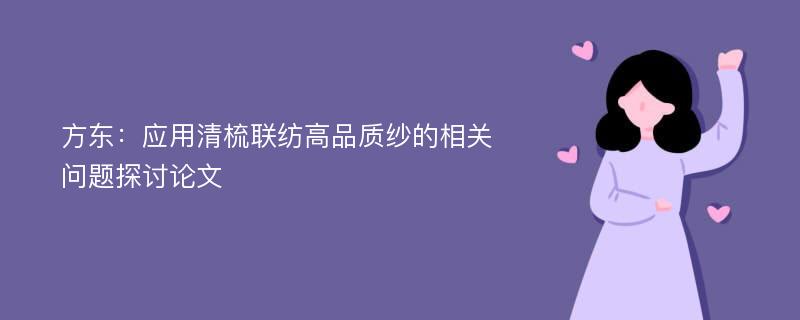 方东：应用清梳联纺高品质纱的相关问题探讨论文